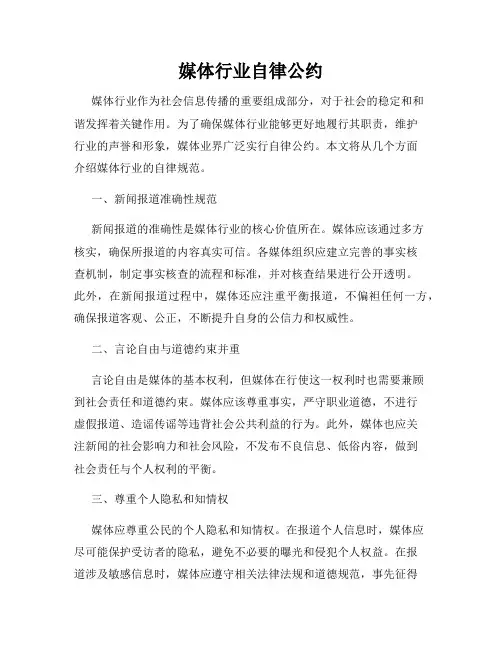 媒体行业自律公约

媒体行业作为社会信息传播的重要组成部分，对于社会的稳定和和谐发挥着关键作用。为了确保媒体行业能够更好地履行其职责，维护行业的声誉和形象，媒体业界广泛实行自律公约。本文将从几个方面介绍媒体行业的自律规范。

一、新闻报道准确性规范

新闻报道的准确性是媒体行业的核心价值所在。媒体应该通过多方核实，确保所报道的内容真实可信。各媒体组织应建立完善的事实核查机制，制定事实核查的流程和标准，并对核查结果进行公开透明。此外，在新闻报道过程中，媒体还应注重平衡报道，不偏袒任何一方，确保报道客观、公正，不断提升自身的公信力和权威性。

二、言论自由与道德约束并重

言论自由是媒体的基本权利，但媒体在行使这一权利时也需要兼顾到社会责任和道德约束。媒体应该尊重事实，严守职业道德，不进行虚假报道、造谣传谣等违背社会公共利益的行为。此外，媒体也应关注新闻的社会影响力和社会风险，不发布不良信息、低俗内容，做到社会责任与个人权利的平衡。

三、尊重个人隐私和知情权

媒体应尊重公民的个人隐私和知情权。在报道个人信息时，媒体应尽可能保护受访者的隐私，避免不必要的曝光和侵犯个人权益。在报道涉及敏感信息时，媒体应遵守相关法律法规和道德规范，事先征得